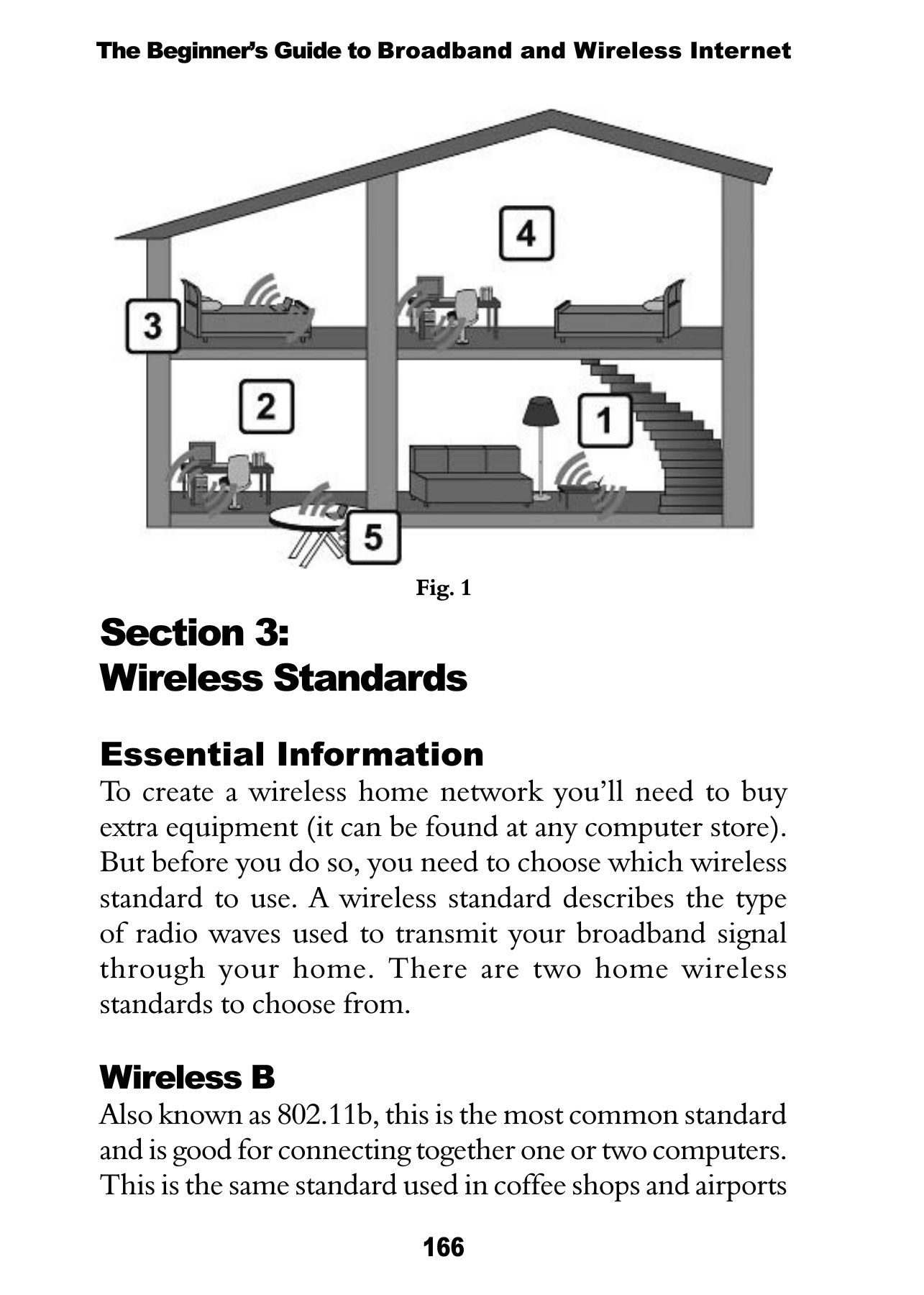 The Beginner's Guide to Broadband and Wireless Internet

4

3

2

1

5

Fig. 1

Section 3:
Wireless Standards

Essential Information

To create a wireless home network you'll need to buy extra equipment (it can be found at any computer store). But before you do so, you need to choose which wireless standard to use. A wireless standard describes the type of radio waves used to transmit your broadband signal through your home. There are two home wireless standards to choose from.

Wireless B

Also known as 802.11b, this is the most common standard and is good for connecting together one or two computers. This is the same standard used in coffee shops and airports

166